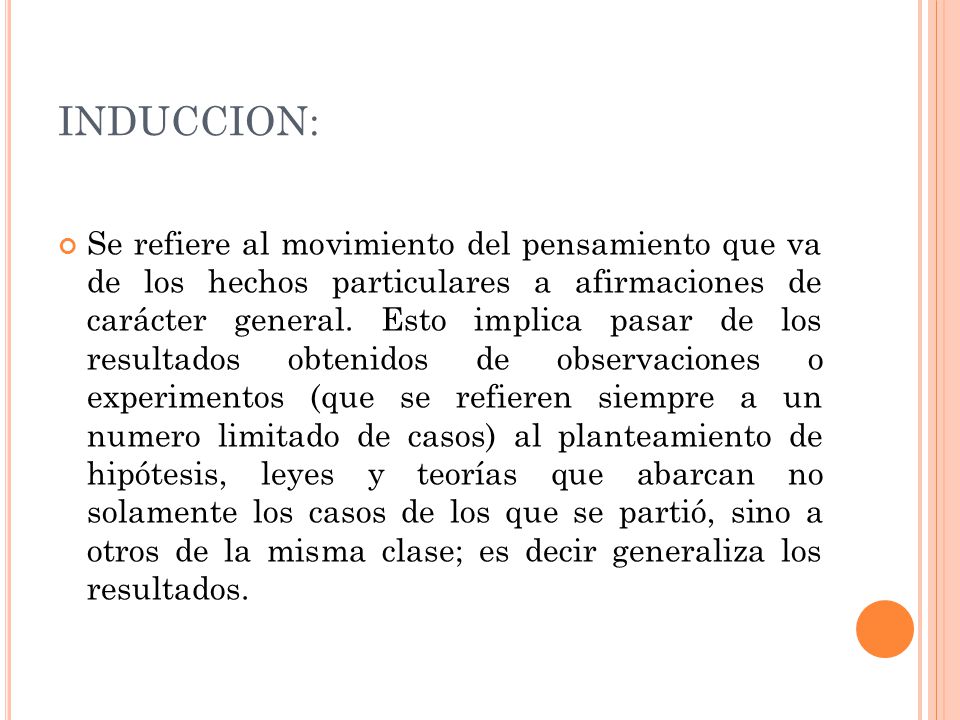 INDUCCION:

Se refiere al movimiento del pensamiento que va de los hechos particulares a afirmaciones de carácter general. Esto implica pasar de los resultados obtenidos de observaciones o experimentos (que se refieren siempre a un numero limitado de casos) al planteamiento de hipótesis, leyes y teorías que abarcan no solamente los casos de los que se partió, sino a otros de la misma clase; es decir generaliza los resultados.